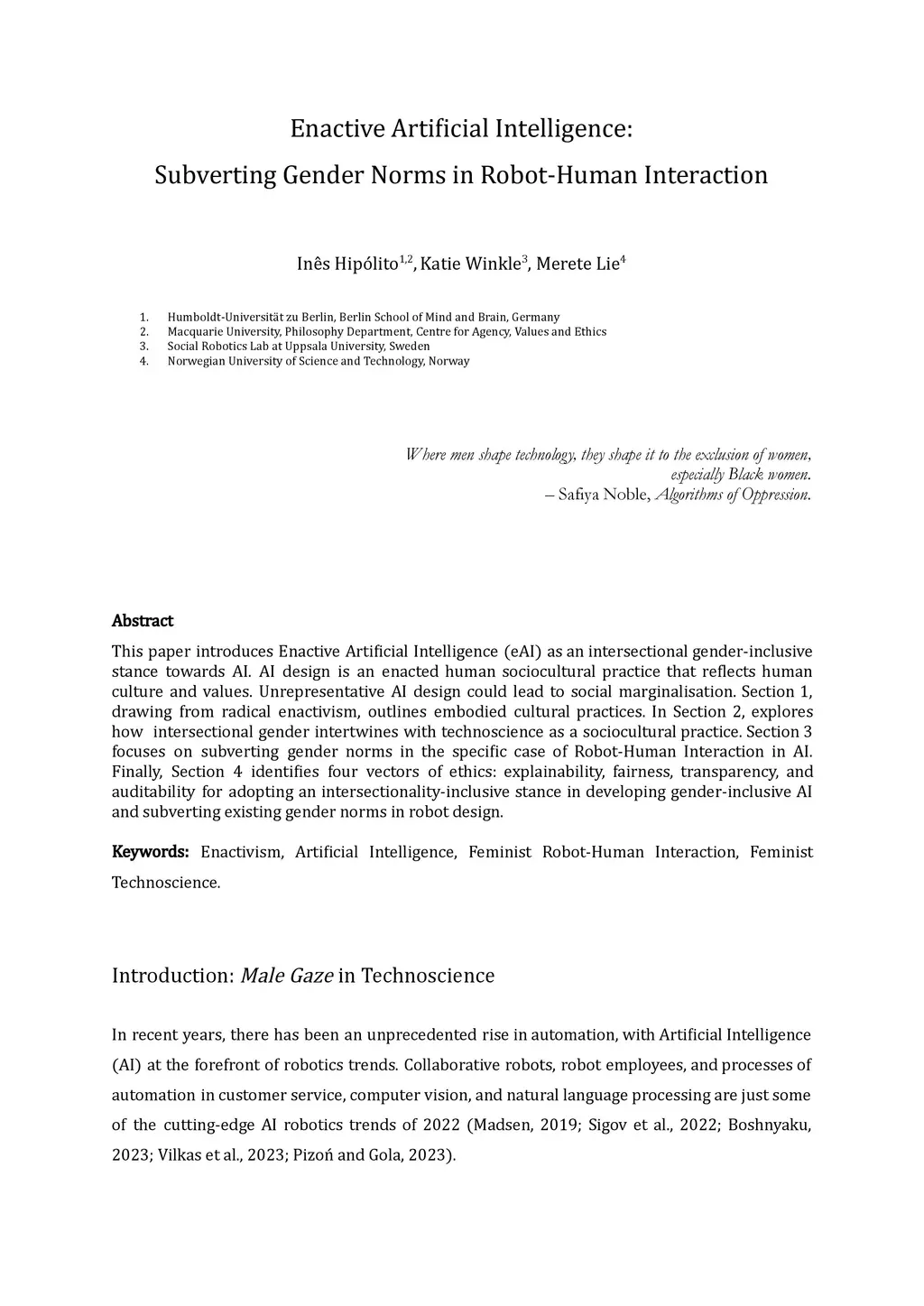 Enactive Artificial Intelligence:
Subverting Gender Norms in Robot-Human Interaction

Inês Hipólito$^{1,2}$, Katie Winkle$^{3}$, Merete Lie$^{4}$

1. Humboldt-Universität zu Berlin, Berlin School of Mind and Brain, Germany
2. Macquarie University, Philosophy Department, Centre for Agency, Values and Ethics
3. Social Robotics Lab at Uppsala University, Sweden
4. Norwegian University of Science and Technology, Norway

Where men shape technology, they shape it to the exclusion of women, especially Black women.
– Safiya Noble, Algorithms of Oppression.

Abstract

This paper introduces Enactive Artificial Intelligence (eAI) as an intersectional gender-inclusive stance towards AI. AI design is an enacted human sociocultural practice that reflects human culture and values. Unrepresentative AI design could lead to social marginalisation. Section 1, drawing from radical enactivism, outlines embodied cultural practices. In Section 2, explores how intersectional gender intertwines with technoscience as a sociocultural practice. Section 3 focuses on subverting gender norms in the specific case of Robot-Human Interaction in AI. Finally, Section 4 identifies four vectors of ethics: explainability, fairness, transparency, and auditability for adopting an intersectionality-inclusive stance in developing gender-inclusive AI and subverting existing gender norms in robot design.

Keywords: Enactivism, Artificial Intelligence, Feminist Robot-Human Interaction, Feminist Technoscience.

Introduction: Male Gaze in Technoscience

In recent years, there has been an unprecedented rise in automation, with Artificial Intelligence (AI) at the forefront of robotics trends. Collaborative robots, robot employees, and processes of automation in customer service, computer vision, and natural language processing are just some of the cutting-edge AI robotics trends of 2022 (Madsen, 2019; Sigov et al., 2022; Boshnyaku, 2023; Vilkas et al., 2023; Pizoń and Gola, 2023).